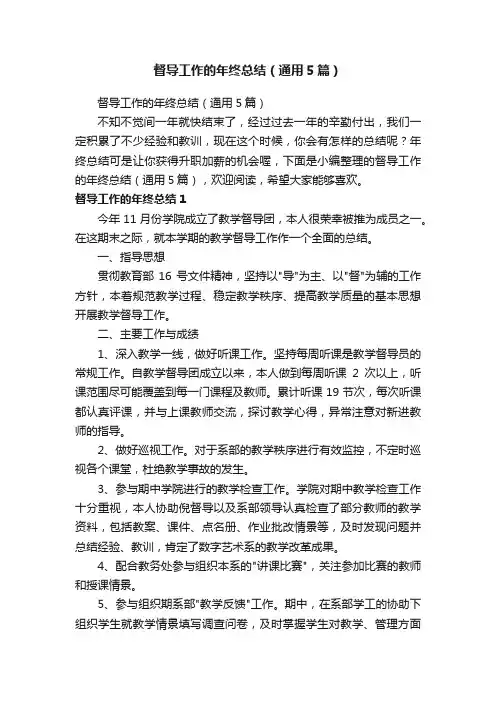 督导工作的年终总结（通用5篇）

督导工作的年终总结（通用5篇）

不知不觉间一年就快结束了，经过过去一年的辛勤付出，我们一定积累了不少经验和教训，现在这个时候，你会有怎样的总结呢？年终总结可是让你获得升职加薪的机会喔，下面是小编整理的督导工作的年终总结（通用5篇），欢迎阅读，希望大家能够喜欢。

督导工作的年终总结1

今年11月份学院成立了教学督导团，本人很荣幸被推为成员之一。在这期末之际，就本学期的教学督导工作作一个全面的总结。

一、指导思想

贯彻教育部16号文件精神，坚持以"导"为主、以"督"为辅的工作方针，本着规范教学过程、稳定教学秩序、提高教学质量的基本思想开展教学督导工作。

二、主要工作与成绩

1、深入教学一线，做好听课工作。坚持每周听课是教学督导员的常规工作。自教学督导团成立以来，本人做到每周听课2次以上，听课范围尽可能覆盖到每一门课程及教师。累计听课19节次，每次听课都认真评课，并与上课教师交流，探讨教学心得，异常注意对新进教师的指导。

2、做好巡视工作。对于系部的教学秩序进行有效监控，不定时巡视各个课堂，杜绝教学事故的发生。

3、参与期中学院进行的教学检查工作。学院对期中教学检查工作十分重视，本人协助倪督导以及系部领导认真检查了部分教师的教学资料，包括教案、课件、点名册、作业批改情景等，及时发现问题并总结经验、教训，肯定了数字艺术系的教学改革成果。

4、配合教务处参与组织本系的"讲课比赛"，关注参加比赛的教师和授课情景。

5、参与组织期系部"教学反馈"工作。期中，在系部学工的协助下组织学生就教学情景填写调查问卷，及时掌握学生对教学、管理方面